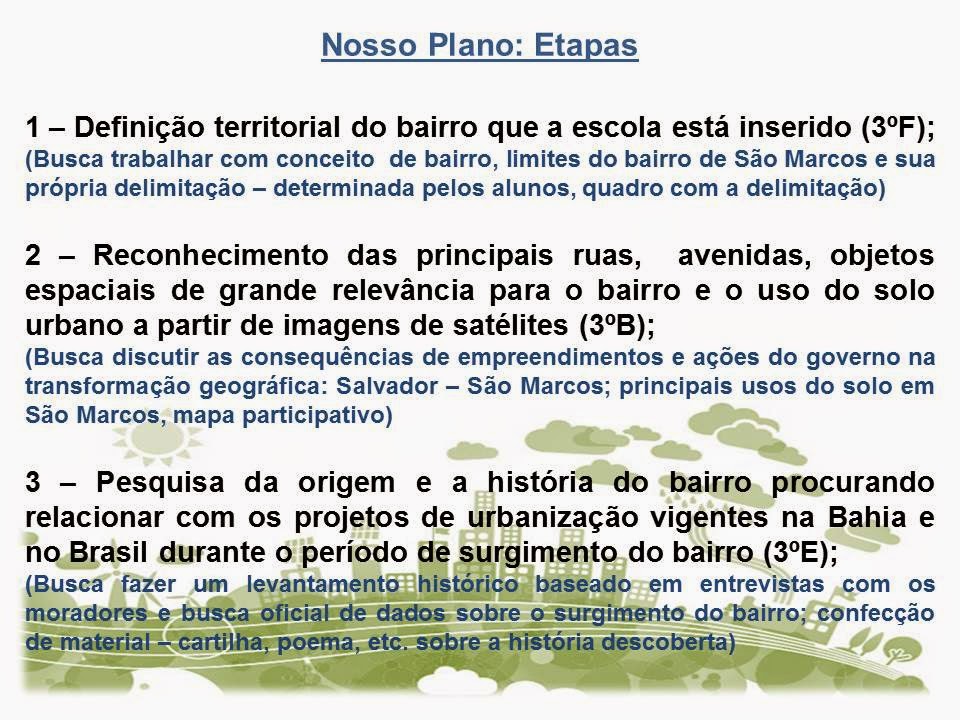 Nosso Plano: Etapas

1 – Definição territorial do bairro que a escola está inserido (3ºF);
(Busca trabalhar com conceito de bairro, limites do bairro de São Marcos e sua própria delimitação – determinada pelos alunos, quadro com a delimitação)

2 – Reconhecimento das principais ruas, avenidas, objetos espaciais de grande relevância para o bairro e o uso do solo urbano a partir de imagens de satélites (3ºB);
(Busca discutir as consequências de empreendimentos e ações do governo na transformação geográfica: Salvador – São Marcos; principais usos do solo em São Marcos, mapa participativo)

3 – Pesquisa da origem e a história do bairro procurando relacionar com os projetos de urbanização vigentes na Bahia e no Brasil durante o período de surgimento do bairro (3ºE);
(Busca fazer um levantamento histórico baseado em entrevistas com os moradores e busca oficial de dados sobre o surgimento do bairro; confecção de material – cartilha, poema, etc. sobre a história descoberta)